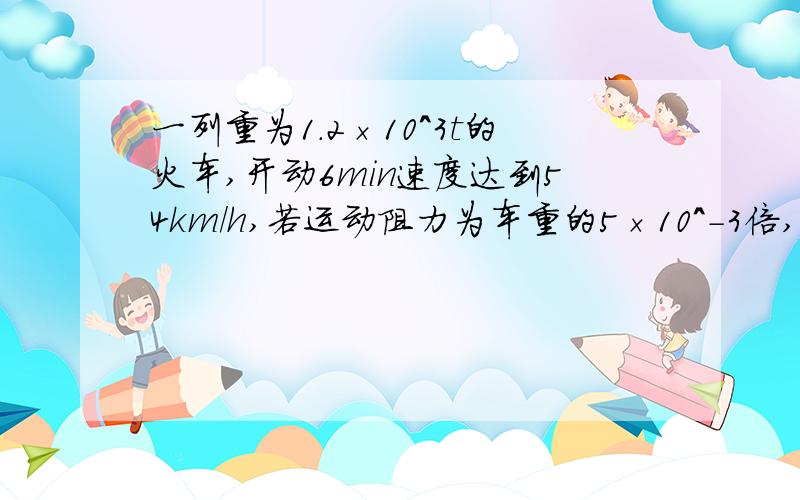 一列重为1.2×10^3t的火车,开动6min速度达到54km/h,若运动阻力为车重的5×10^-3倍,